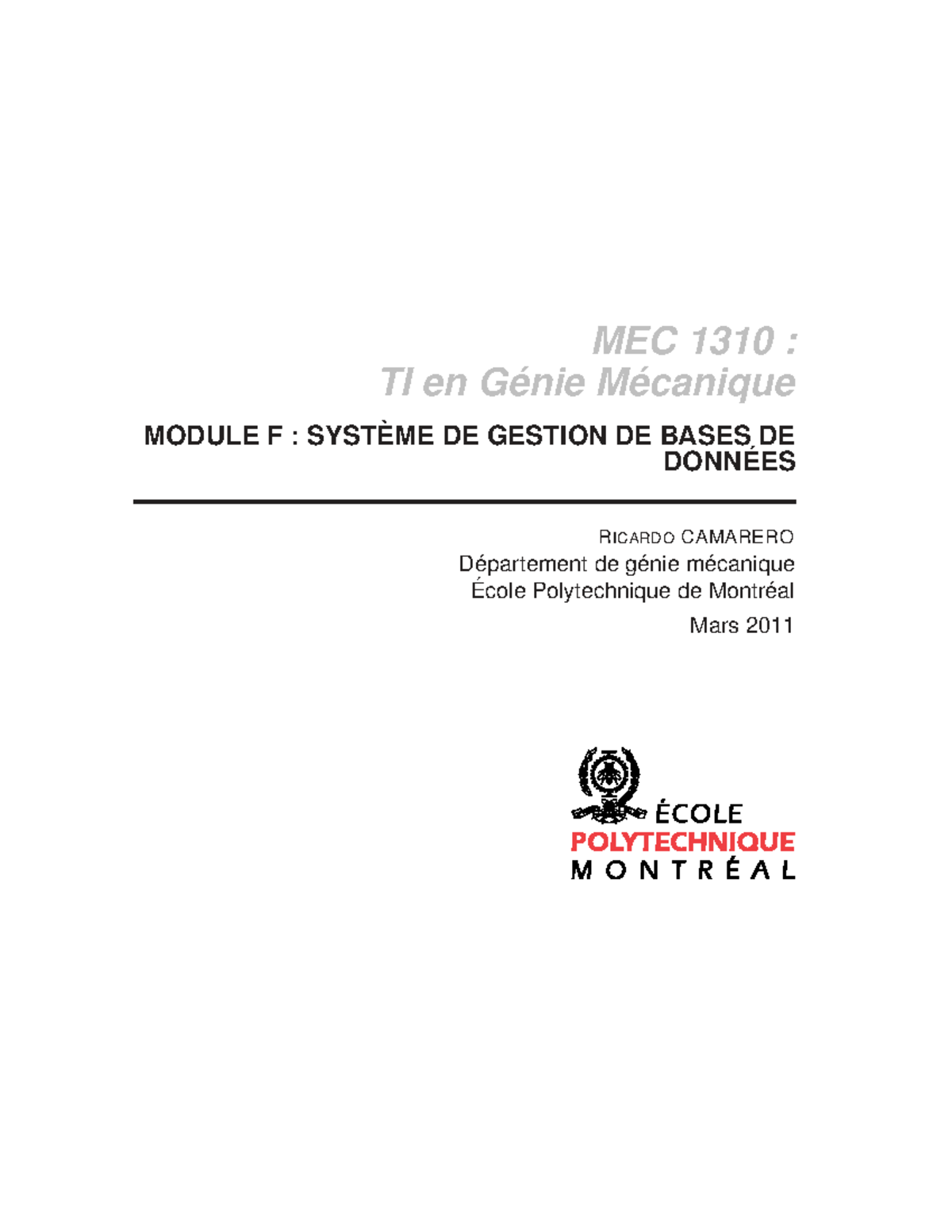 MEC 1310 :
TI en Génie Mécanique

MODULE F : SYSTÈME DE GESTION DE BASES DE DONNÉES

RICARDO CAMARERO
Département de génie mécanique
École Polytechnique de Montréal
Mars 2011

ÉCOLE
POLYTECHNIQUE
MONTRÉAL